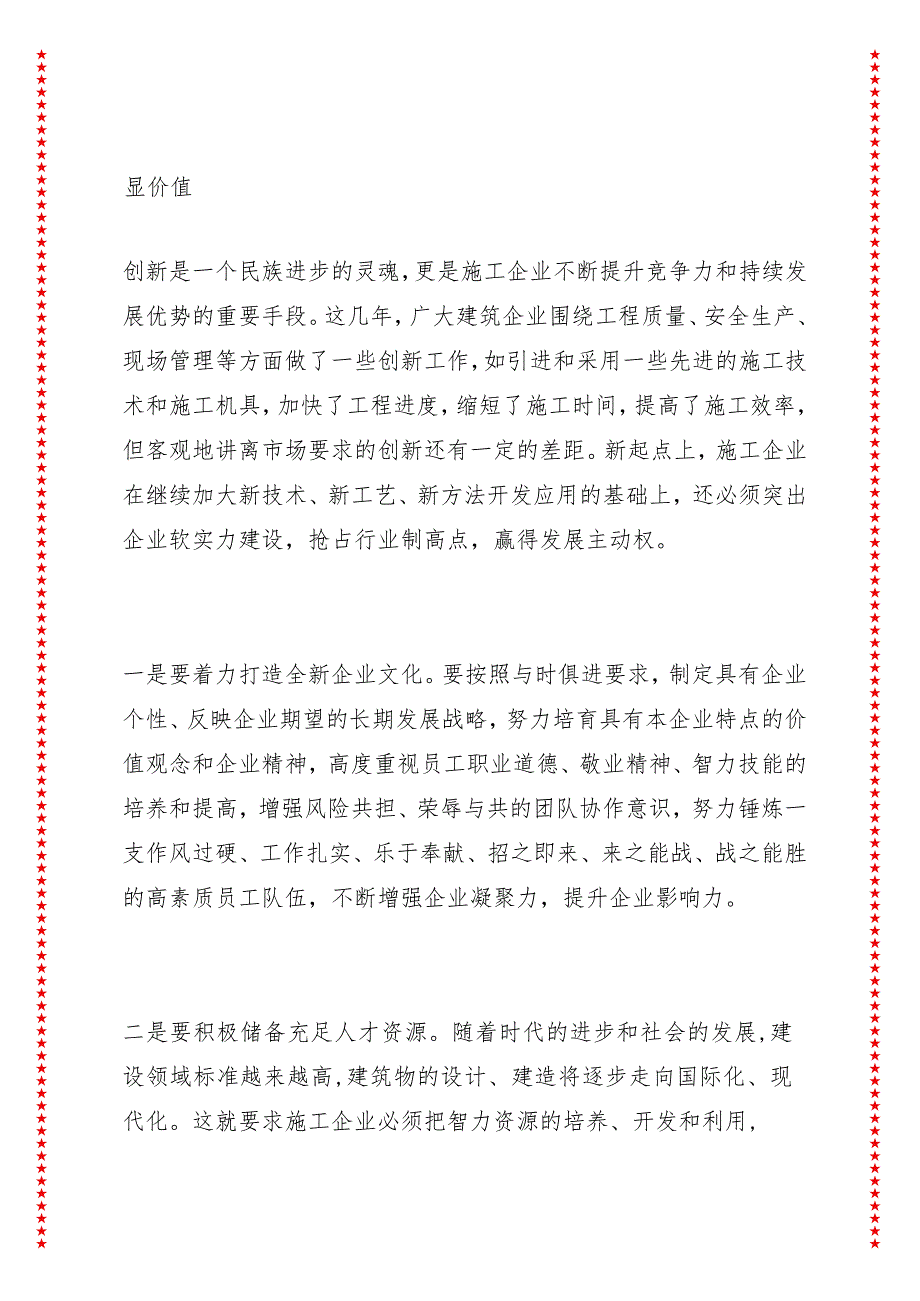 显价值

创新是一个民族进步的灵魂，更是施工企业不断提升竞争力和持续发展优势的重要手段。这几年，广大建筑企业围绕工程质量、安全生产、现场管理等方面做了一些创新工作，如引进和采用一些先进的施工技术和施工机具，加快了工程进度，缩短了施工时间，提高了施工效率，但客观地讲离市场要求的创新还有一定的差距。新起点上，施工企业在继续加大新技术、新工艺、新方法开发应用的基础上，还必须突出企业软实力建设，抢占行业制高点，赢得发展主动权。

一是要着力打造全新企业文化。要按照与时俱进要求，制定具有企业个性、反映企业期望的长期发展战略，努力培育具有本企业特点的价值观念和企业精神，高度重视员工职业道德、敬业精神、智力技能的培养和提高，增强风险共担、荣辱与共的团队协作意识，努力锤炼一支作风过硬、工作扎实、乐于奉献、招之即来、来之能战、战之能胜的高素质员工队伍，不断增强企业凝聚力，提升企业影响力。

二是要积极储备充足人才资源。随着时代的进步和社会的发展，建设领域标准越来越高，建筑物的设计、建造将逐步走向国际化、现代化。这就要求施工企业必须把智力资源的培养、开发和利用，